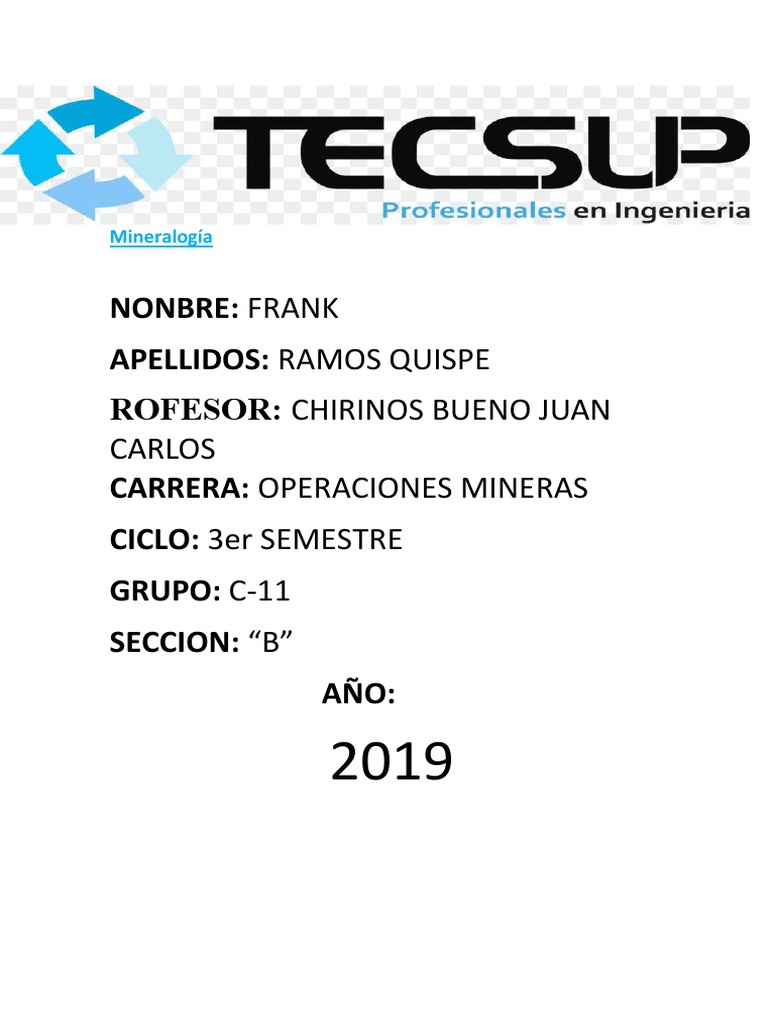 TECSUP
Profesionales en Ingenieria

Mineralogía

NONBRE: FRANK

APELLIDOS: RAMOS QUISPE

ROFESOR: CHIRINOS BUENO JUAN CARLOS

CARRERA: OPERACIONES MINERAS

CICLO: 3er SEMESTRE

GRUPO: C-11

SECCION: "B"

AÑO:

2019